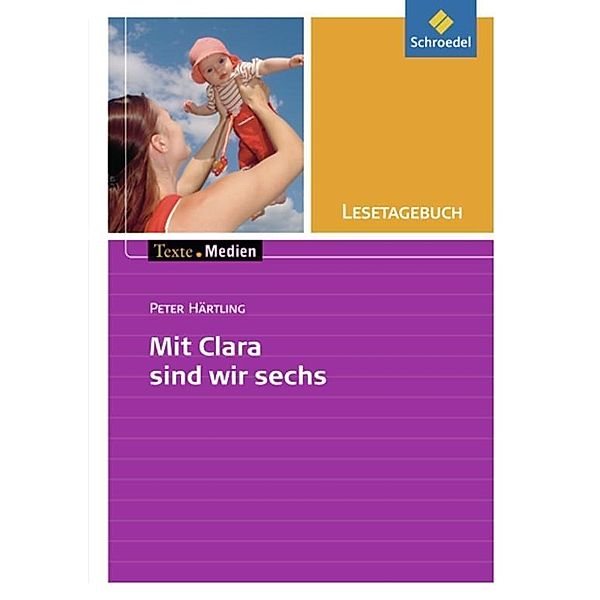 Schroedel

LESETAGEBUCH

Texte.Medien

PETER HÄRTLING

Mit Clara sind wir sechs